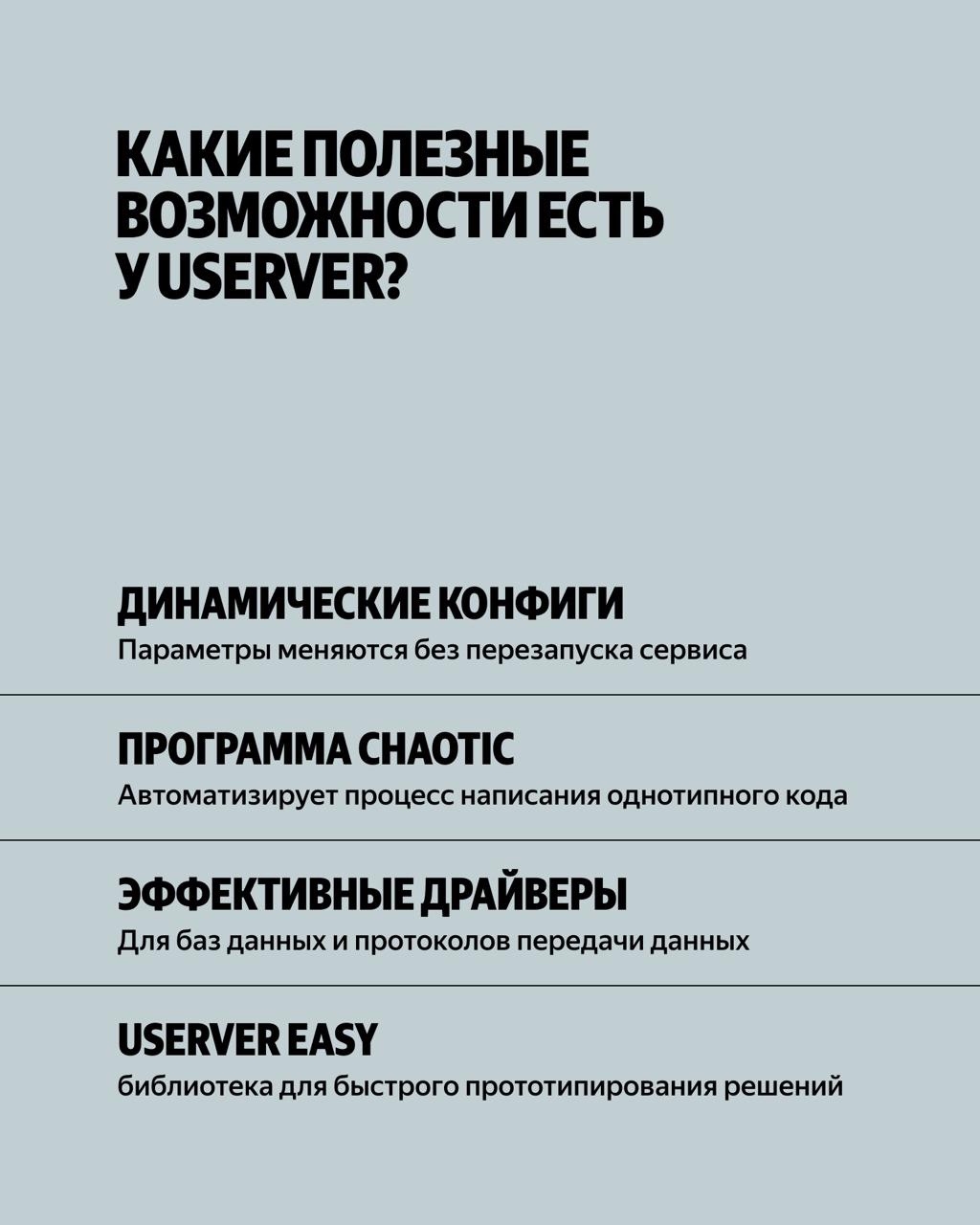 КАКИЕ ПОЛЕЗНЫЕ ВОЗМОЖНОСТИ ЕСТЬ У USERVER?

ДИНАМИЧЕСКИЕ КОНФИГИ
Параметры меняются без перезапуска сервиса

ПРОГРАММА CHAOTIC
Автоматизирует процесс написания однотипного кода

ЭФФЕКТИВНЫЕ ДРАЙВЕРЫ
Для баз данных и протоколов передачи данных

USERVER EASY
библиотека для быстрого прототипирования решений